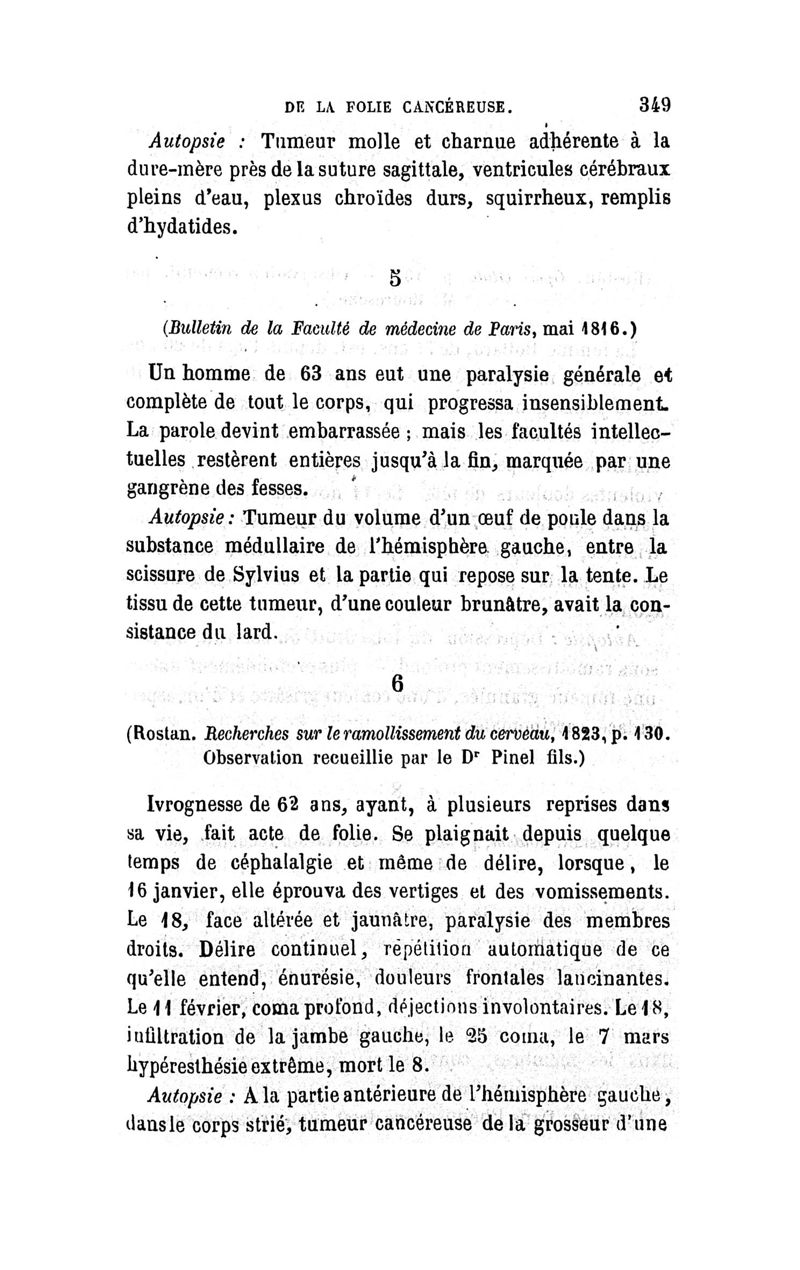 DE LA FOLIE CANCÉREUSE. 349

Autopsie : Tumeur molle et charnue adhérente à la dure-mère près de la suture sagittale, ventricules cérébraux pleins d'eau, plexus chroïdes durs, squirrheux, remplis d'hydatides.

5

(Bulletin de la Faculté de médecine de Paris, mai 1816.)

Un homme de 63 ans eut une paralysie générale et complète de tout le corps, qui progressa insensiblement. La parole devint embarrassée ; mais les facultés intellectuelles restèrent entières jusqu'à la fin, marquée par une gangrène des fesses.

Autopsie : Tumeur du volume d'un œuf de poule dans la substance médullaire de l'hémisphère gauche, entre la scissure de Sylvius et la partie qui repose sur la tente. Le tissu de cette tumeur, d'une couleur brunâtre, avait la consistance du lard.

6

(Rostan. Recherches sur le ramollissement du cerveau, 1823, p. 130. Observation recueillie par le Dr Pinel fils.)

Ivrognesse de 62 ans, ayant, à plusieurs reprises dans sa vie, fait acte de folie. Se plaignait depuis quelque temps de céphalalgie et même de délire, lorsque, le 16 janvier, elle éprouva des vertiges et des vomissements. Le 18, face altérée et jaunâtre, paralysie des membres droits. Délire continuel, répétition automatique de ce qu'elle entend, énurésie, douleurs frontales lancinantes. Le 11 février, coma profond, déjections involontaires. Le 18, infiltration de la jambe gauche, le 25 coma, le 7 mars hypéresthésie extrême, mort le 8.

Autopsie : A la partie antérieure de l'hémisphère gauche, dans le corps strié, tumeur cancéreuse de la grosseur d'une